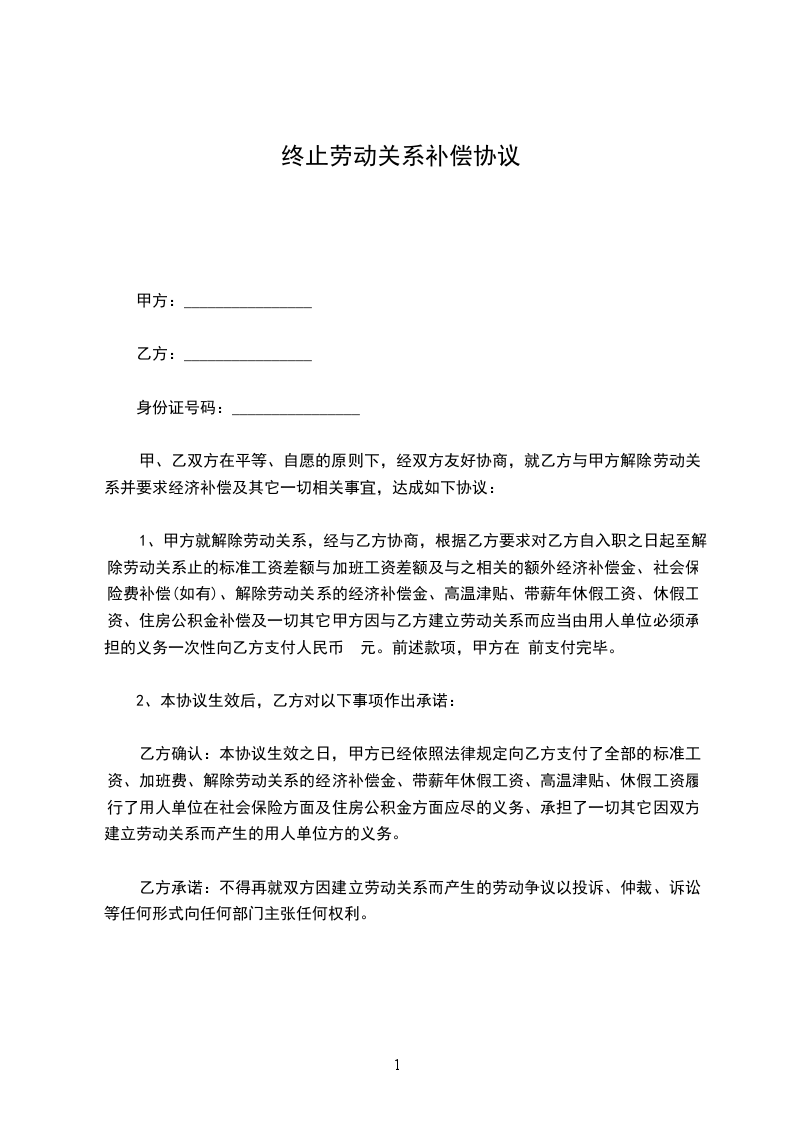 终止劳动关系补偿协议

甲方：________________

乙方：________________

身份证号码：________________

甲、乙双方在平等、自愿的原则下，经双方友好协商，就乙方与甲方解除劳动关系并要求经济补偿及其它一切相关事宜，达成如下协议：

1、甲方就解除劳动关系，经与乙方协商，根据乙方要求对乙方自入职之日起至解除劳动关系止的标准工资差额与加班工资差额及与之相关的额外经济补偿金、社会保险费补偿(如有)、解除劳动关系的经济补偿金、高温津贴、带薪年休假工资、休假工资、住房公积金补偿及一切其它甲方因与乙方建立劳动关系而应当由用人单位必须承担的义务一次性向乙方支付人民币　元。前述款项，甲方在 前支付完毕。

2、本协议生效后，乙方对以下事项作出承诺：

乙方确认：本协议生效之日，甲方已经依照法律规定向乙方支付了全部的标准工资、加班费、解除劳动关系的经济补偿金、带薪年休假工资、高温津贴、休假工资履行了用人单位在社会保险方面及住房公积金方面应尽的义务、承担了一切其它因双方建立劳动关系而产生的用人单位方的义务。

乙方承诺：不得再就双方因建立劳动关系而产生的劳动争议以投诉、仲裁、诉讼等任何形式向任何部门主张任何权利。

1